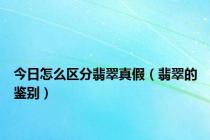 今日怎么区分翡翠真假（翡翠的鉴别）